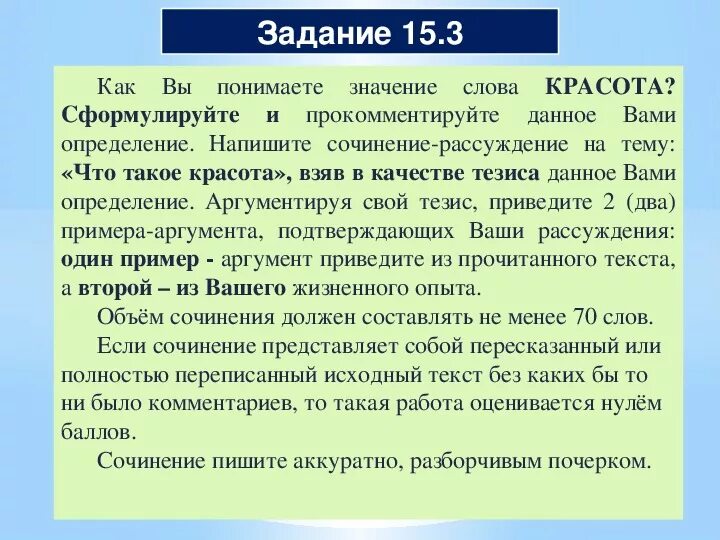 Задание 15.3

Как Вы понимаете значение слова КРАСОТА? Сформулируйте и прокомментируйте данное Вами определение. Напишите сочинение-рассуждение на тему: «Что такое красота», взяв в качестве тезиса данное Вами определение. Аргументируя свой тезис, приведите 2 (два) примера-аргумента, подтверждающих Ваши рассуждения: один пример - аргумент приведите из прочитанного текста, а второй – из Вашего жизненного опыта.

Объём сочинения должен составлять не менее 70 слов.

Если сочинение представляет собой пересказанный или полностью переписанный исходный текст без каких бы то ни было комментариев, то такая работа оценивается нулём баллов.

Сочинение пишите аккуратно, разборчивым почерком.